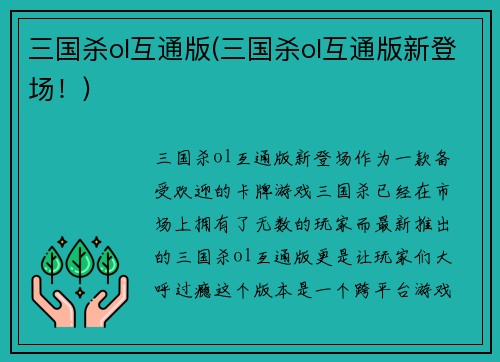 三国杀ol互通版(三国杀ol互通版新登场！)

三国杀ol互通版新登场作为一款备受欢迎的卡牌游戏三国杀已经在市场上拥有了无数的玩家而最新推出的三国杀ol互通版更是让玩家们大呼过瘾这个版本是一个跨平台游戏